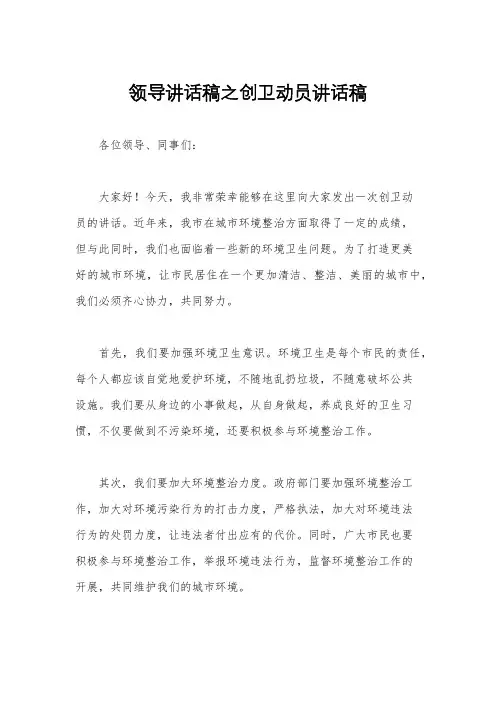 领导讲话稿之创卫动员讲话稿

各位领导、同事们：

大家好！今天，我非常荣幸能够在这里向大家发出一次创卫动员的讲话。近年来，我市在城市环境整治方面取得了一定的成绩，但与此同时，我们也面临着一些新的环境卫生问题。为了打造更美好的城市环境，让市民居住在一个更加清洁、整洁、美丽的城市中，我们必须齐心协力，共同努力。

首先，我们要加强环境卫生意识。环境卫生是每个市民的责任，每个人都应该自觉地爱护环境，不随地乱扔垃圾，不随意破坏公共设施。我们要从身边的小事做起，从自身做起，养成良好的卫生习惯，不仅要做到不污染环境，还要积极参与环境整治工作。

其次，我们要加大环境整治力度。政府部门要加强环境整治工作，加大对环境污染行为的打击力度，严格执法，加大对环境违法行为的处罚力度，让违法者付出应有的代价。同时，广大市民也要积极参与环境整治工作，举报环境违法行为，监督环境整治工作的开展，共同维护我们的城市环境。